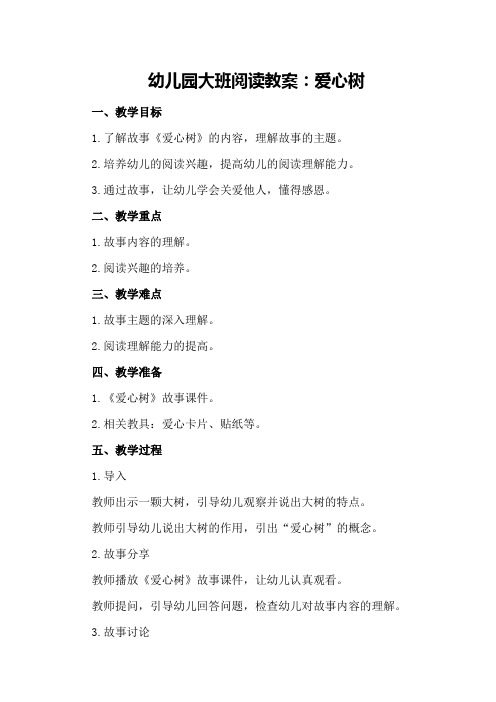 幼儿园大班阅读教案：爱心树

一、教学目标

1. 了解故事《爱心树》的内容，理解故事的主题。

2. 培养幼儿的阅读兴趣，提高幼儿的阅读理解能力。

3. 通过故事，让幼儿学会关爱他人，懂得感恩。

二、教学重点

1. 故事内容的理解。

2. 阅读兴趣的培养。

三、教学难点

1. 故事主题的深入理解。

2. 阅读理解能力的提高。

四、教学准备

1. 《爱心树》故事课件。

2. 相关教具：爱心卡片、贴纸等。

五、教学过程

1. 导入

教师出示一颗大树，引导幼儿观察并说出大树的特点。

教师引导幼儿说出大树的作用，引出“爱心树”的概念。

2. 故事分享

教师播放《爱心树》故事课件，让幼儿认真观看。

教师提问，引导幼儿回答问题，检查幼儿对故事内容的理解。

3. 故事讨论